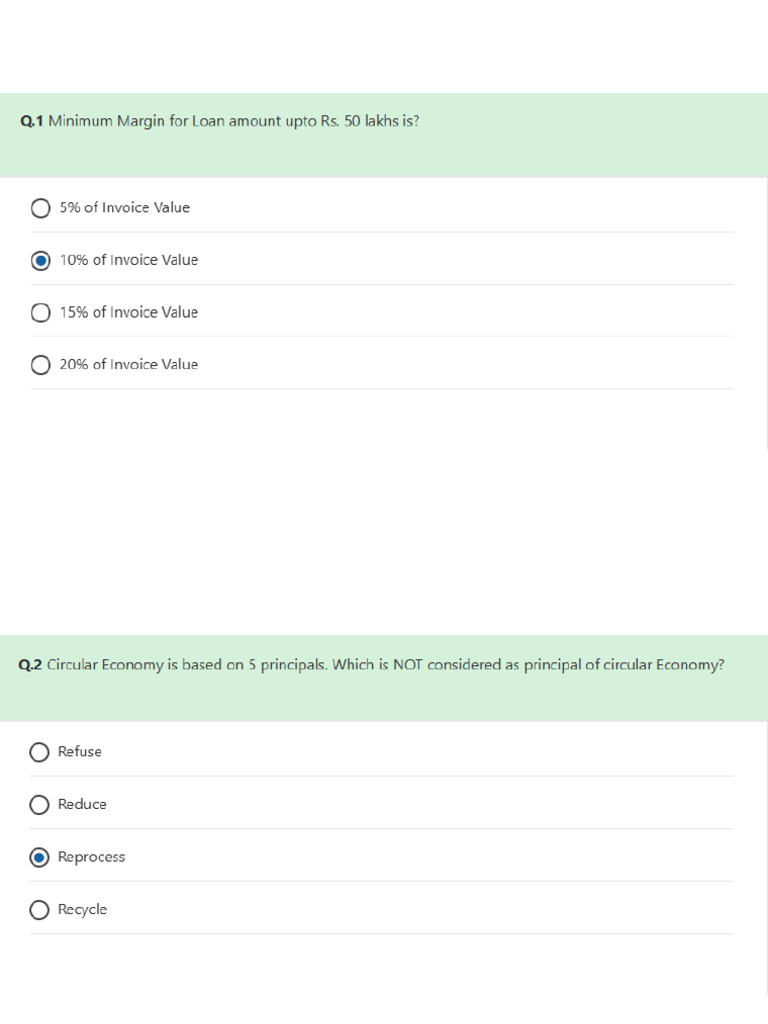 Q.1 Minimum Margin for Loan amount upto Rs. 50 lakhs is?

5% of Invoice Value

10% of Invoice Value

15% of Invoice Value

20% of Invoice Value

Q.2 Circular Economy is based on 5 principals. Which is NOT considered as principal of circular Economy?

Refuse

Reduce

Reprocess

Recycle